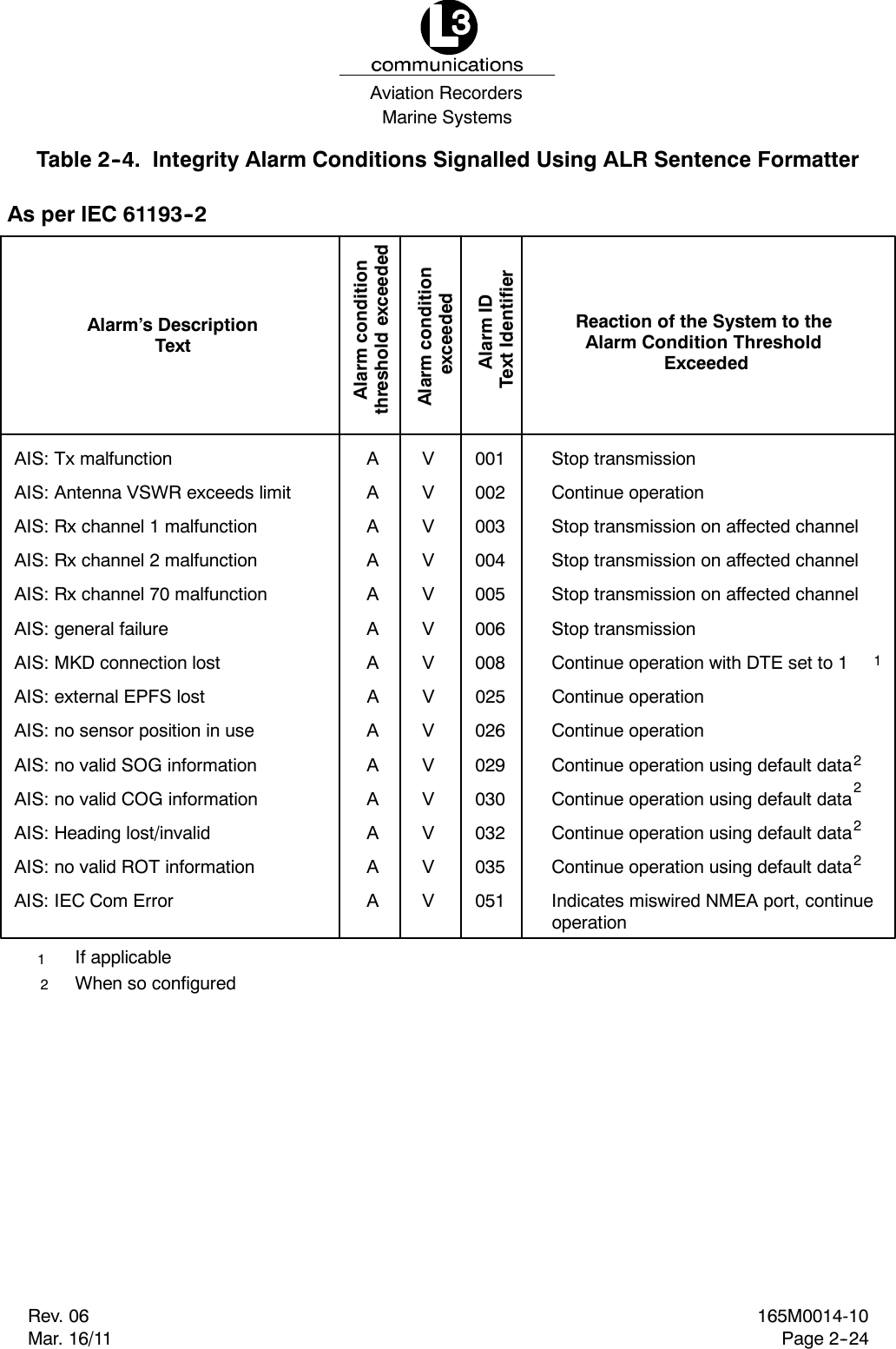 L3
communications
Aviation Recorders
Marine Systems

Table 2-4. Integrity Alarm Conditions Signalled Using ALR Sentence Formatter

As per IEC 61193-2

| Alarm's Description Text | Alarm condition threshold exceeded | Alarm condition exceeded | Alarm ID Text Identifier | Reaction of the System to the Alarm Condition Threshold Exceeded |
|---|---|---|---|---|
| AIS: Tx malfunction | A | V | 001 | Stop transmission |
| AIS: Antenna VSWR exceeds limit | A | V | 002 | Continue operation |
| AIS: Rx channel 1 malfunction | A | V | 003 | Stop transmission on affected channel |
| AIS: Rx channel 2 malfunction | A | V | 004 | Stop transmission on affected channel |
| AIS: Rx channel 70 malfunction | A | V | 005 | Stop transmission on affected channel |
| AIS: general failure | A | V | 006 | Stop transmission |
| AIS: MKD connection lost | A | V | 008 | Continue operation with DTE set to 1 $^1$ |
| AIS: external EPFS lost | A | V | 025 | Continue operation |
| AIS: no sensor position in use | A | V | 026 | Continue operation |
| AIS: no valid SOG information | A | V | 029 | Continue operation using default data$^2$ |
| AIS: no valid COG information | A | V | 030 | Continue operation using default data$^2$ |
| AIS: Heading lost/invalid | A | V | 032 | Continue operation using default data$^2$ |
| AIS: no valid ROT information | A | V | 035 | Continue operation using default data$^2$ |
| AIS: IEC Com Error | A | V | 051 | Indicates miswired NMEA port, continue operation |

1 If applicable
2 When so configured

Rev. 06
Mar. 16/11
165M0014-10
Page 2-24